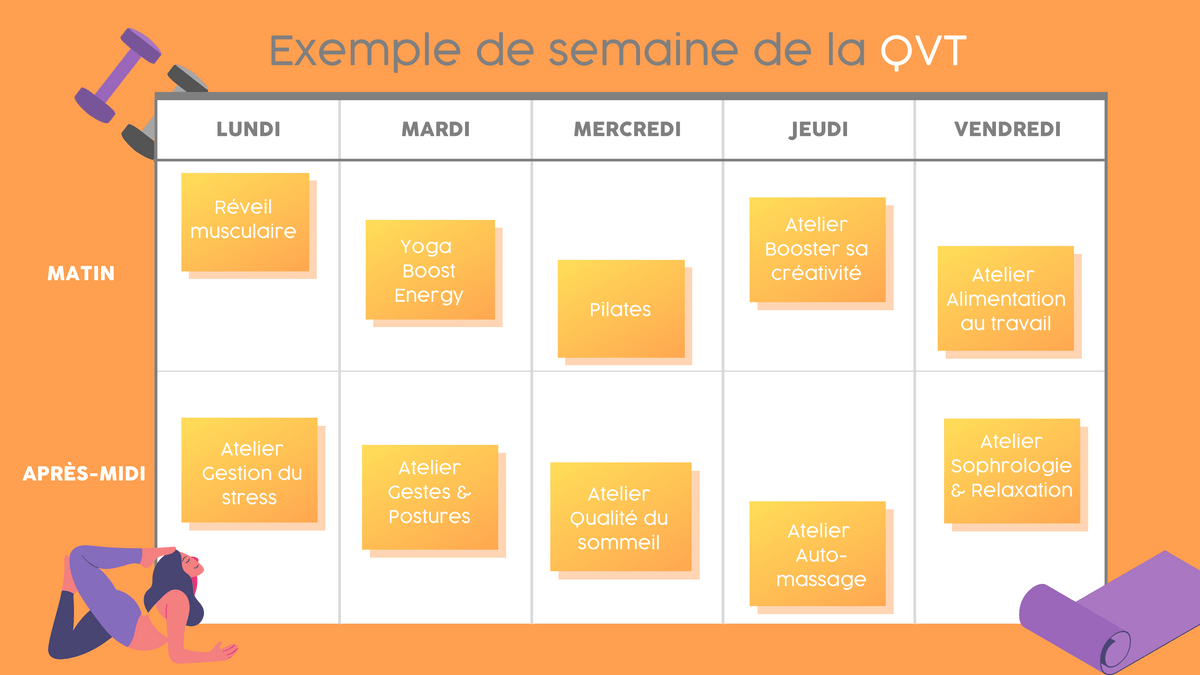 Exemple de semaine de la QVT

|  | LUNDI | MARDI | MERCREDI | JEUDI | VENDREDI |
|---|---|---|---|---|---|
| MATIN | Réveil musculaire | Yoga Boost Energy | Pilates | Atelier Booster sa créativité | Atelier Alimentation au travail |
| APRÈS-MIDI | Atelier Gestion du stress | Atelier Gestes & Postures | Atelier Qualité du sommeil | Atelier Auto-massage | Atelier Sophrologie & Relaxation |